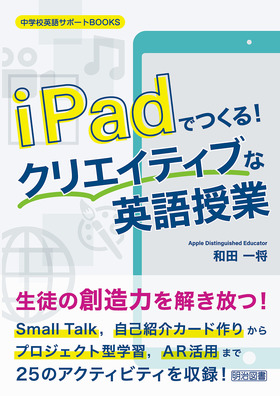 中学校英語サポートBOOKS

iPadでつくる!
クリエイティブな
英語授業

Apple Distinguished Educator
和田 一将

生徒の創造力を解き放つ!
Small Talk，自己紹介カード作りから
プロジェクト型学習，AR活用まで
25のアクティビティを収録!

明治図書